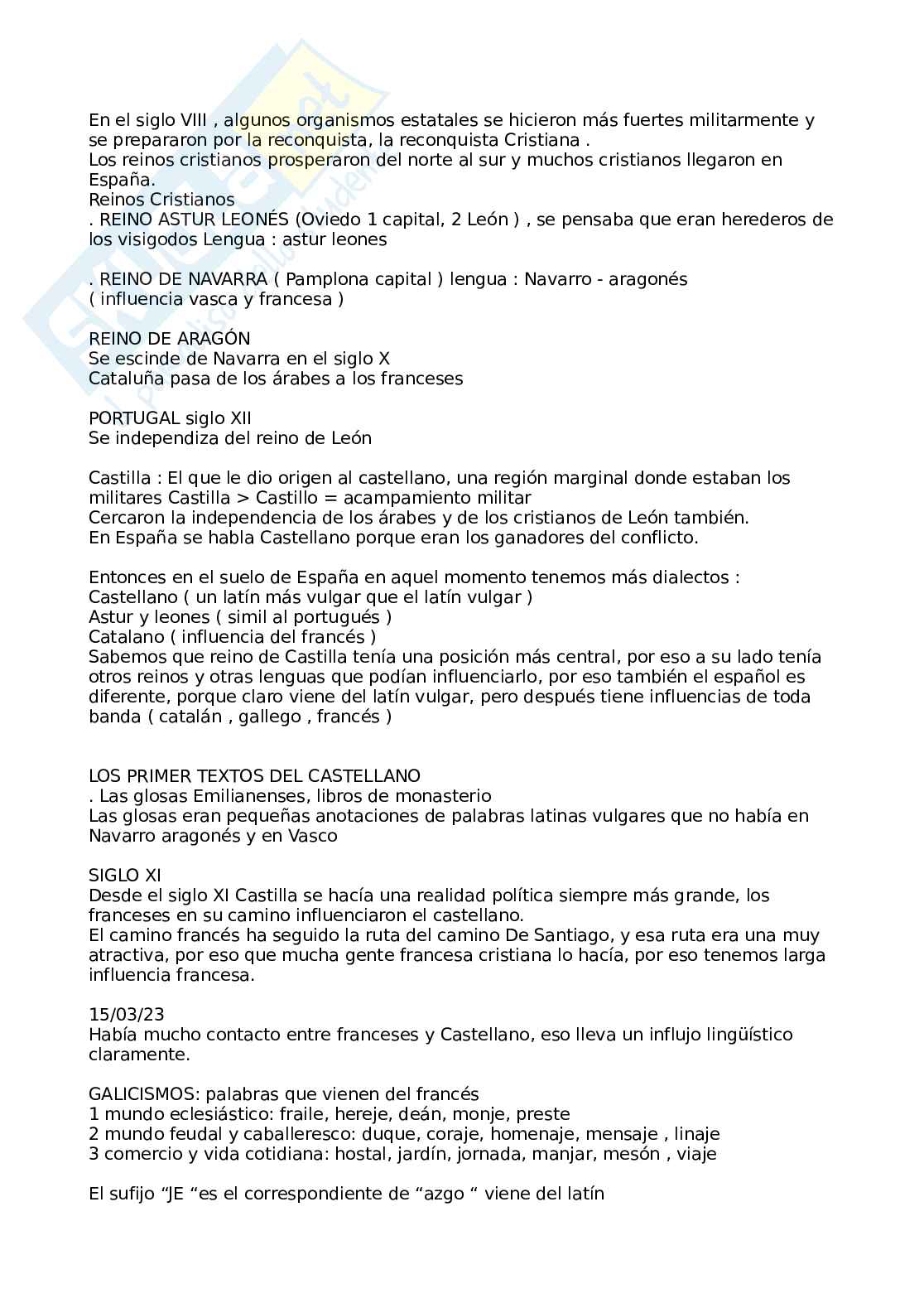 En el siglo VIII , algunos organismos estatales se hicieron más fuertes militarmente y se prepararon por la reconquista, la reconquista Cristiana .
Los reinos cristianos prosperaron del norte al sur y muchos cristianos llegaron en España.
Reinos Cristianos
. REINO ASTUR LEONÉS (Oviedo 1 capital, 2 León ) , se pensaba que eran herederos de los visigodos Lengua : astur leones

. REINO DE NAVARRA ( Pamplona capital ) lengua : Navarro - aragonés ( influencia vasca y francesa )

REINO DE ARAGÓN
Se escinde de Navarra en el siglo X
Cataluña pasa de los árabes a los franceses

PORTUGAL siglo XII
Se independiza del reino de León

Castilla : El que le dio origen al castellano, una región marginal donde estaban los militares Castilla > Castillo = acampamiento militar
Cercaron la independencia de los árabes y de los cristianos de León también.
En España se habla Castellano porque eran los ganadores del conflicto.

Entonces en el suelo de España en aquel momento tenemos más dialectos :
Castellano ( un latín más vulgar que el latín vulgar )
Astur y leones ( simil al portugués )
Catalano ( influencia del francés )
Sabemos que reino de Castilla tenía una posición más central, por eso a su lado tenía otros reinos y otras lenguas que podían influenciarlo, por eso también el español es diferente, porque claro viene del latín vulgar, pero después tiene influencias de toda banda ( catalán , gallego , francés )

LOS PRIMER TEXTOS DEL CASTELLANO
. Las glosas Emilianenses, libros de monasterio
Las glosas eran pequeñas anotaciones de palabras latinas vulgares que no había en Navarro aragonés y en Vasco

SIGLO XI
Desde el siglo XI Castilla se hacía una realidad política siempre más grande, los franceses en su camino influenciaron el castellano.
El camino francés ha seguido la ruta del camino De Santiago, y esa ruta era una muy atractiva, por eso que mucha gente francesa cristiana lo hacía, por eso tenemos larga influencia francesa.

15/03/23
Había mucho contacto entre franceses y Castellano, eso lleva un influjo lingüístico claramente.

GALICISMOS: palabras que vienen del francés
1 mundo eclesiástico: fraile, hereje, deán, monje, preste
2 mundo feudal y caballeresco: duque, coraje, homenaje, mensaje , linaje
3 comercio y vida cotidiana: hostal, jardín, jornada, manjar, mesón , viaje

El sufijo “JE “es el correspondiente de “azgo “ viene del latín